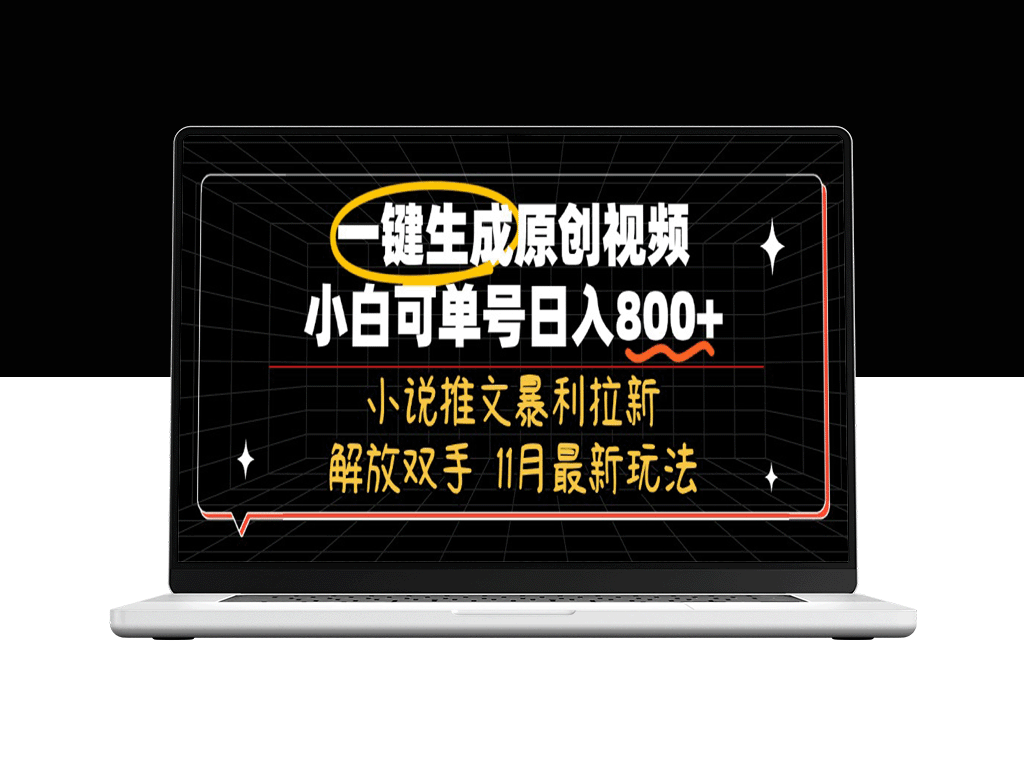 一键生成原创视频
小白可单号日入800+

小说推文暴利拉新
解放双手 11月最新玩法